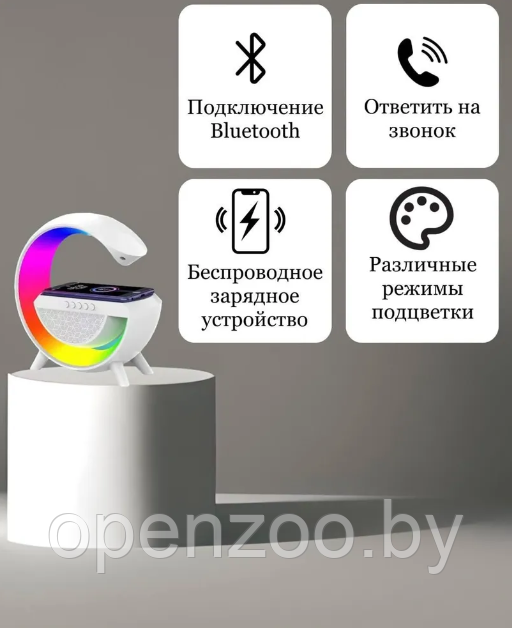 Подключение Bluetooth

Ответить на звонок

Беспроводное зарядное устройство

Различные режимы подцветки

openzoo.by